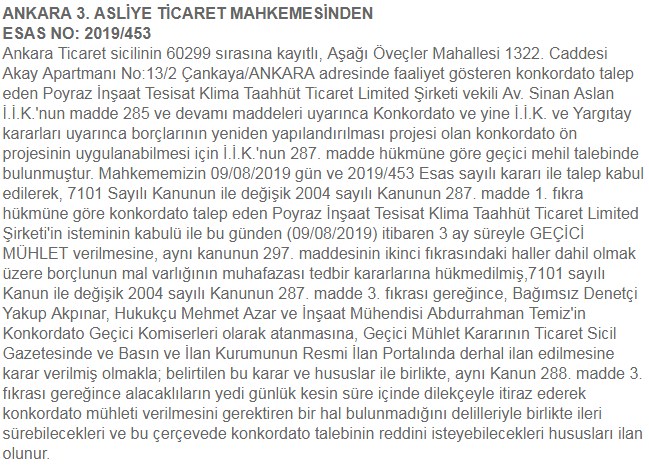 ANKARA 3. ASLİYE TİCARET MAHKEMESİNDEN
ESAS NO: 2019/453

Ankara Ticaret sicilinin 60299 sırasına kayıtlı, Aşağı Öveçler Mahallesi 1322. Caddesi Akay Apartmanı No:13/2 Çankaya/ANKARA adresinde faaliyet gösteren konkordato talep eden Poyraz İnşaat Tesisat Klima Taahhüt Ticaret Limited Şirketi vekili Av. Sinan Aslan İ.İ.K.'nun madde 285 ve devamı maddeleri uyarınca Konkordato ve yine İ.İ.K. ve Yargıtay kararları uyarınca borçlarının yeniden yapılandırılması projesi olan konkordato ön projesinin uygulanabilmesi için İ.İ.K.'nun 287. madde hükmüne göre geçici mehil talebinde bulunmuştur. Mahkememizin 09/08/2019 gün ve 2019/453 Esas sayılı kararı ile talep kabul edilerek, 7101 Sayılı Kanunun ile değişik 2004 sayılı Kanunun 287. madde 1. fıkra hükmüne göre konkordato talep eden Poyraz İnşaat Tesisat Klima Taahhüt Ticaret Limited Şirketi'in isteminin kabulü ile bu günden (09/08/2019) itibaren 3 ay süreyle GEÇİCİ MÜHLET verilmesine, aynı kanunun 297. maddesinin ikinci fıkrasındaki haller dahil olmak üzere borçlunun mal varlığının muhafazası tedbir kararlarına hükmedilmiş,7101 sayılı Kanun ile değişik 2004 sayılı Kanunun 287. madde 3. fıkrası gereğince, Bağımsız Denetçi Yakup Akpınar, Hukukçu Mehmet Azar ve İnşaat Mühendisi Abdurrahman Temiz'in Konkordato Geçici Komiserleri olarak atanmasına, Geçici Mühlet Kararının Ticaret Sicil Gazetesinde ve Basın ve İlan Kurumunun Resmi İlan Portalında derhal ilan edilmesine karar verilmiş olmakla; belirtilen bu karar ve hususlar ile birlikte, aynı Kanun 288. madde 3. fıkrası gereğince alacaklıların yedi günlük kesin süre içinde dilekçeyle itiraz ederek konkordato mühleti verilmesini gerektiren bir hal bulunmadığını delilleriyle birlikte ileri sürebilecekleri ve bu çerçevede konkordato talebinin reddini isteyebilecekleri hususları ilan olunur.